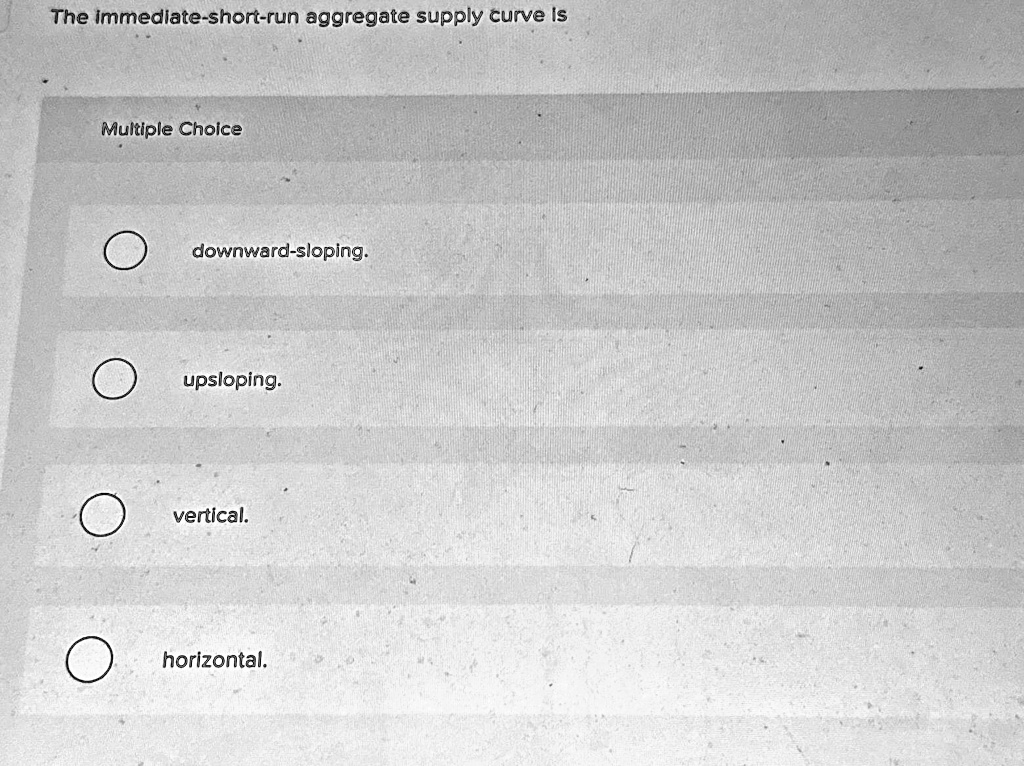 The immediate-short-run aggregate supply curve is

Multiple Choice

downward-sloping.

upsloping.

vertical.

horizontal.